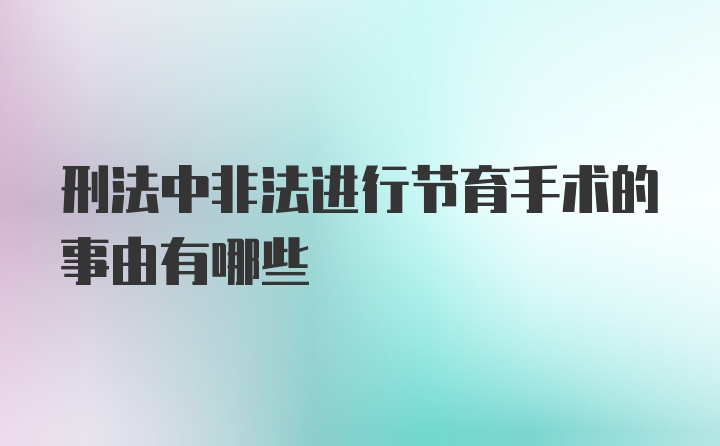 刑法中非法进行节育手术的事由有哪些